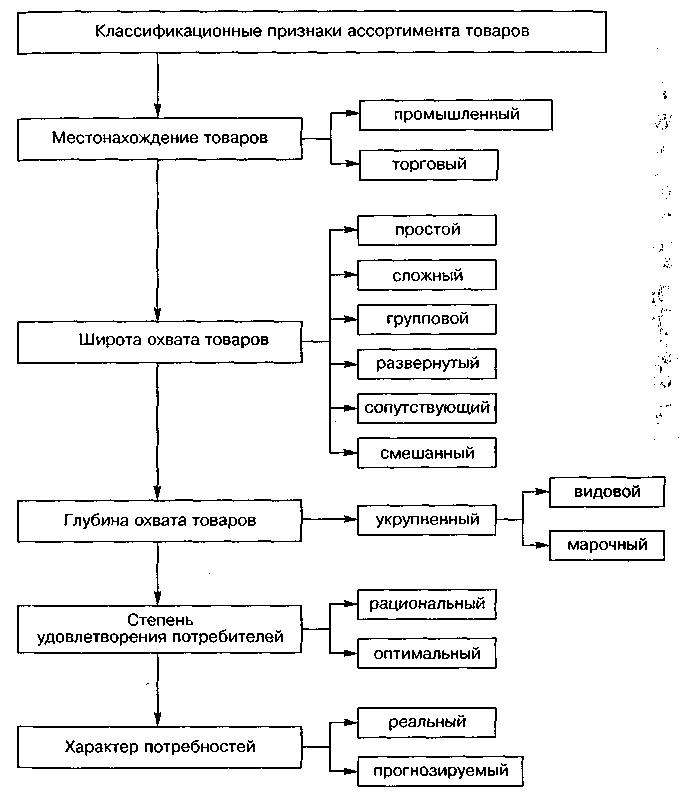 Классификационные признаки ассортимента товаров

Местонахождение товаров

промышленный

торговый

Широта охвата товаров

простой

сложный

групповой

развернутый

сопутствующий

смешанный

Глубина охвата товаров

укрупненный

видовой

марочный

Степень удовлетворения потребителей

рациональный

оптимальный

Характер потребностей

реальный

прогнозируемый